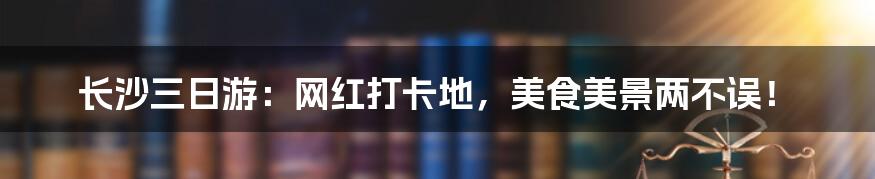 长沙三日游：网红打卡地，美食美景两不误！